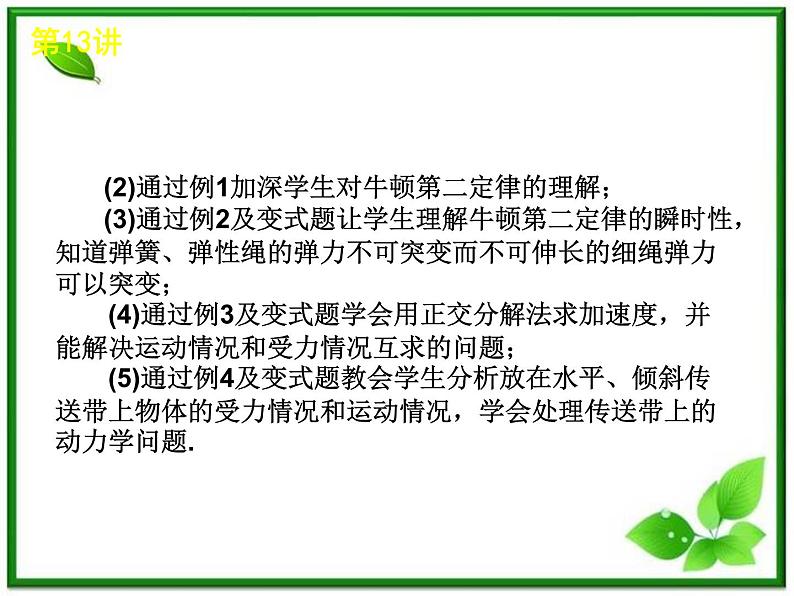 第13讲

(2)通过例1加深学生对牛顿第二定律的理解；

(3)通过例2及变式题让学生理解牛顿第二定律的瞬时性，知道弹簧、弹性绳的弹力不可突变而不可伸长的细绳弹力可以突变；

(4)通过例3及变式题学会用正交分解法求加速度，并能解决运动情况和受力情况互求的问题；

(5)通过例4及变式题教会学生分析放在水平、倾斜传送带上物体的受力情况和运动情况，学会处理传送带上的动力学问题.